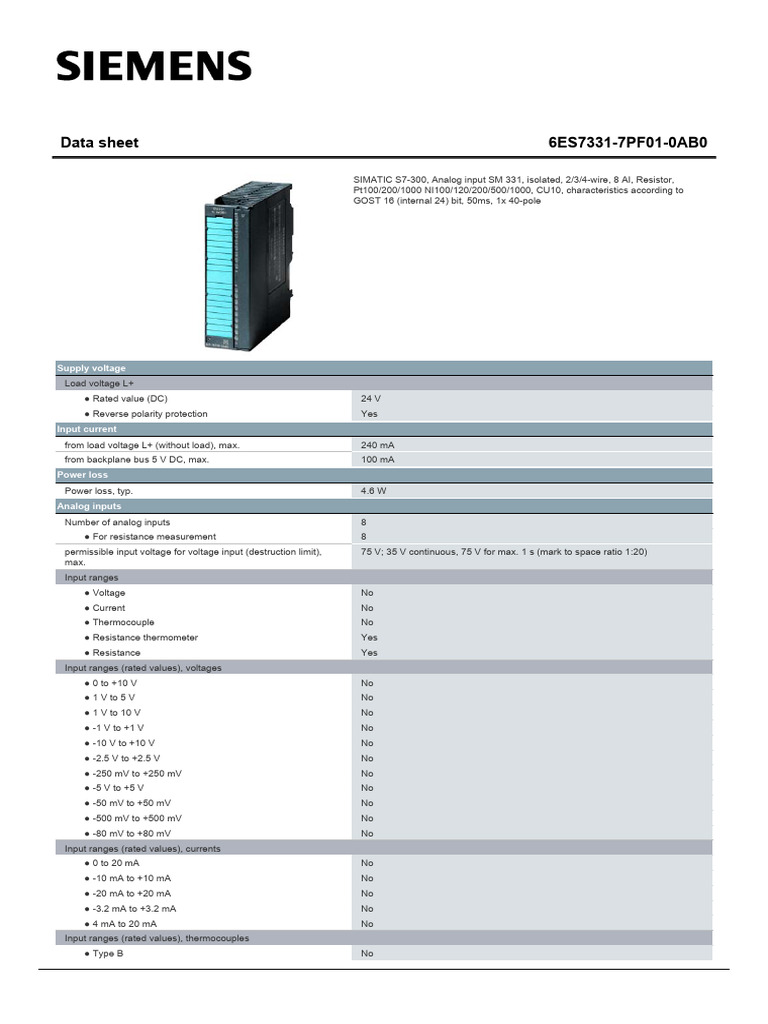 SIEMENS

Data sheet

6ES7331-7PF01-0AB0

SIMATIC S7-300, Analog input SM 331, isolated, 2/3/4-wire, 8 AI, Resistor, Pt100/200/1000 NI100/120/200/500/1000, CU10, characteristics according to GOST 16 (internal 24) bit, 50ms, 1x 40-pole

| Supply voltage | |
|---|---|
| Load voltage L+ | |
| ● Rated value (DC) | 24 V |
| ● Reverse polarity protection | Yes |
| Input current | |
| from load voltage L+ (without load), max. | 240 mA |
| from backplane bus 5 V DC, max. | 100 mA |
| Power loss | |
| Power loss, typ. | 4.6 W |
| Analog inputs | |
| Number of analog inputs | 8 |
| ● For resistance measurement | 8 |
| permissible input voltage for voltage input (destruction limit), max. | 75 V; 35 V continuous, 75 V for max. 1 s (mark to space ratio 1:20) |
| Input ranges | |
| ● Voltage | No |
| ● Current | No |
| ● Thermocouple | No |
| ● Resistance thermometer | Yes |
| ● Resistance | Yes |
| Input ranges (rated values), voltages | |
| ● 0 to +10 V | No |
| ● 1 V to 5 V | No |
| ● 1 V to 10 V | No |
| ● -1 V to +1 V | No |
| ● -10 V to +10 V | No |
| ● -2.5 V to +2.5 V | No |
| ● -250 mV to +250 mV | No |
| ● -5 V to +5 V | No |
| ● -50 mV to +50 mV | No |
| ● -500 mV to +500 mV | No |
| ● -80 mV to +80 mV | No |
| Input ranges (rated values), currents | |
| ● 0 to 20 mA | No |
| ● -10 mA to +10 mA | No |
| ● -20 mA to +20 mA | No |
| ● -3.2 mA to +3.2 mA | No |
| ● 4 mA to 20 mA | No |
| Input ranges (rated values), thermocouples | |
| ● Type B | No |